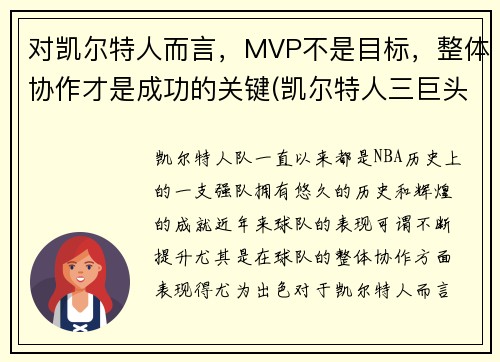 对凯尔特人而言，MVP不是目标，整体协作才是成功的关键(凯尔特人三巨头

凯尔特人队一直以来都是NBA历史上的一支强队拥有悠久的历史和辉煌的成就近年来球队的表现可谓不断提升尤其是在球队的整体协作方面表现得尤为出色对于凯尔特人而言